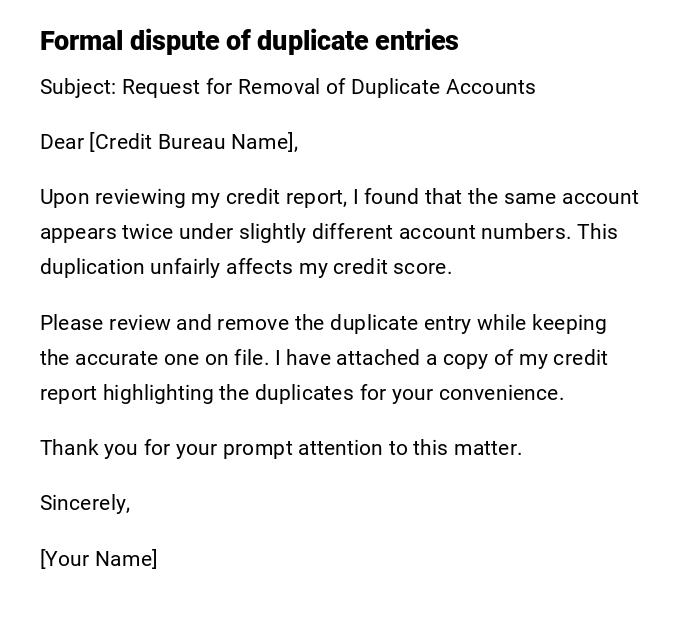 Formal dispute of duplicate entries

Subject: Request for Removal of Duplicate Accounts

Dear [Credit Bureau Name],

Upon reviewing my credit report, I found that the same account appears twice under slightly different account numbers. This duplication unfairly affects my credit score.

Please review and remove the duplicate entry while keeping the accurate one on file. I have attached a copy of my credit report highlighting the duplicates for your convenience.

Thank you for your prompt attention to this matter.

Sincerely,

[Your Name]